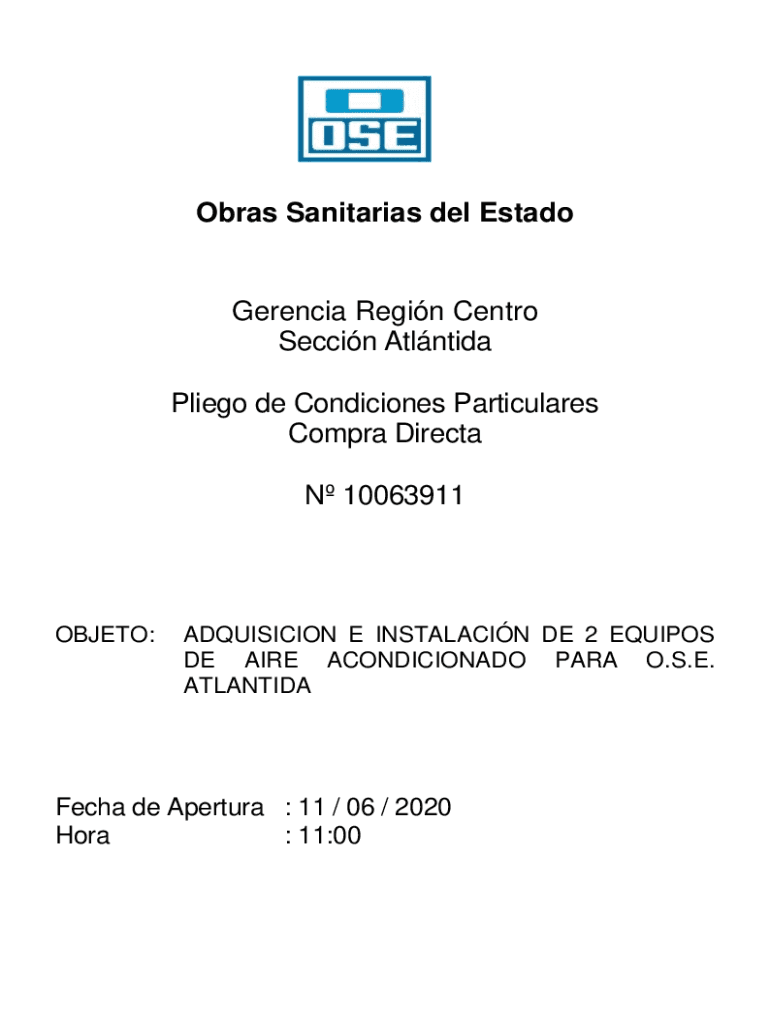 OSE

Obras Sanitarias del Estado

Gerencia Región Centro
Sección Atlántida

Pliego de Condiciones Particulares
Compra Directa

Nº 10063911

OBJETO: ADQUISICION E INSTALACIÓN DE 2 EQUIPOS DE AIRE ACONDICIONADO PARA O.S.E. ATLANTIDA

Fecha de Apertura : 11 / 06 / 2020
Hora : 11:00